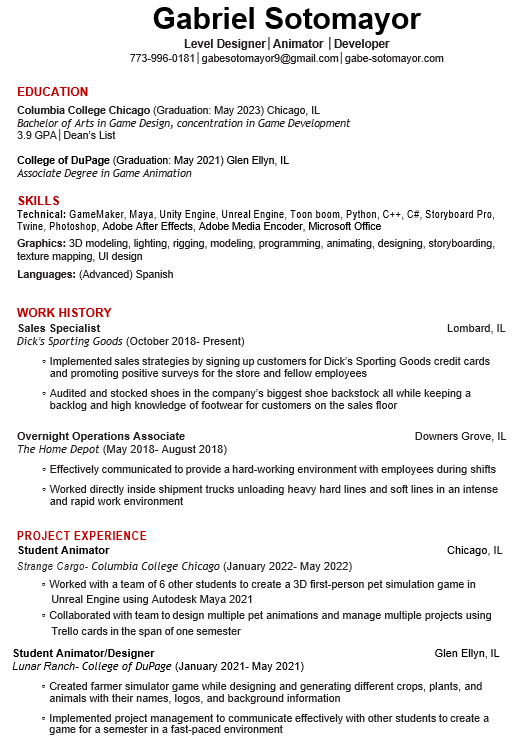 Gabriel Sotomayor
Level Designer | Animator | Developer
773-996-0181 | gabesotomayor9@gmail.com | gabe-sotomayor.com

EDUCATION
Columbia College Chicago (Graduation: May 2023) Chicago, IL
Bachelor of Arts in Game Design, concentration in Game Development
3.9 GPA | Dean's List

College of DuPage (Graduation: May 2021) Glen Ellyn, IL
Associate Degree in Game Animation

SKILLS
Technical: GameMaker, Maya, Unity Engine, Unreal Engine, Toon boom, Python, C++, C#, Storyboard Pro, Twine, Photoshop, Adobe After Effects, Adobe Media Encoder, Microsoft Office
Graphics: 3D modeling, lighting, rigging, modeling, programming, animating, designing, storyboarding, texture mapping, UI design
Languages: (Advanced) Spanish

WORK HISTORY
Sales Specialist Lombard, IL
Dick's Sporting Goods (October 2018- Present)
◦ Implemented sales strategies by signing up customers for Dick's Sporting Goods credit cards and promoting positive surveys for the store and fellow employees
◦ Audited and stocked shoes in the company's biggest shoe backstock all while keeping a backlog and high knowledge of footwear for customers on the sales floor

Overnight Operations Associate Downers Grove, IL
The Home Depot (May 2018- August 2018)
◦ Effectively communicated to provide a hard-working environment with employees during shifts
◦ Worked directly inside shipment trucks unloading heavy hard lines and soft lines in an intense and rapid work environment

PROJECT EXPERIENCE
Student Animator Chicago, IL
Strange Cargo- Columbia College Chicago (January 2022- May 2022)
◦ Worked with a team of 6 other students to create a 3D first-person pet simulation game in Unreal Engine using Autodesk Maya 2021
◦ Collaborated with team to design multiple pet animations and manage multiple projects using Trello cards in the span of one semester

Student Animator/Designer Glen Ellyn, IL
Lunar Ranch- College of DuPage (January 2021- May 2021)
◦ Created farmer simulator game while designing and generating different crops, plants, and animals with their names, logos, and background information
◦ Implemented project management to communicate effectively with other students to create a game for a semester in a fast-paced environment